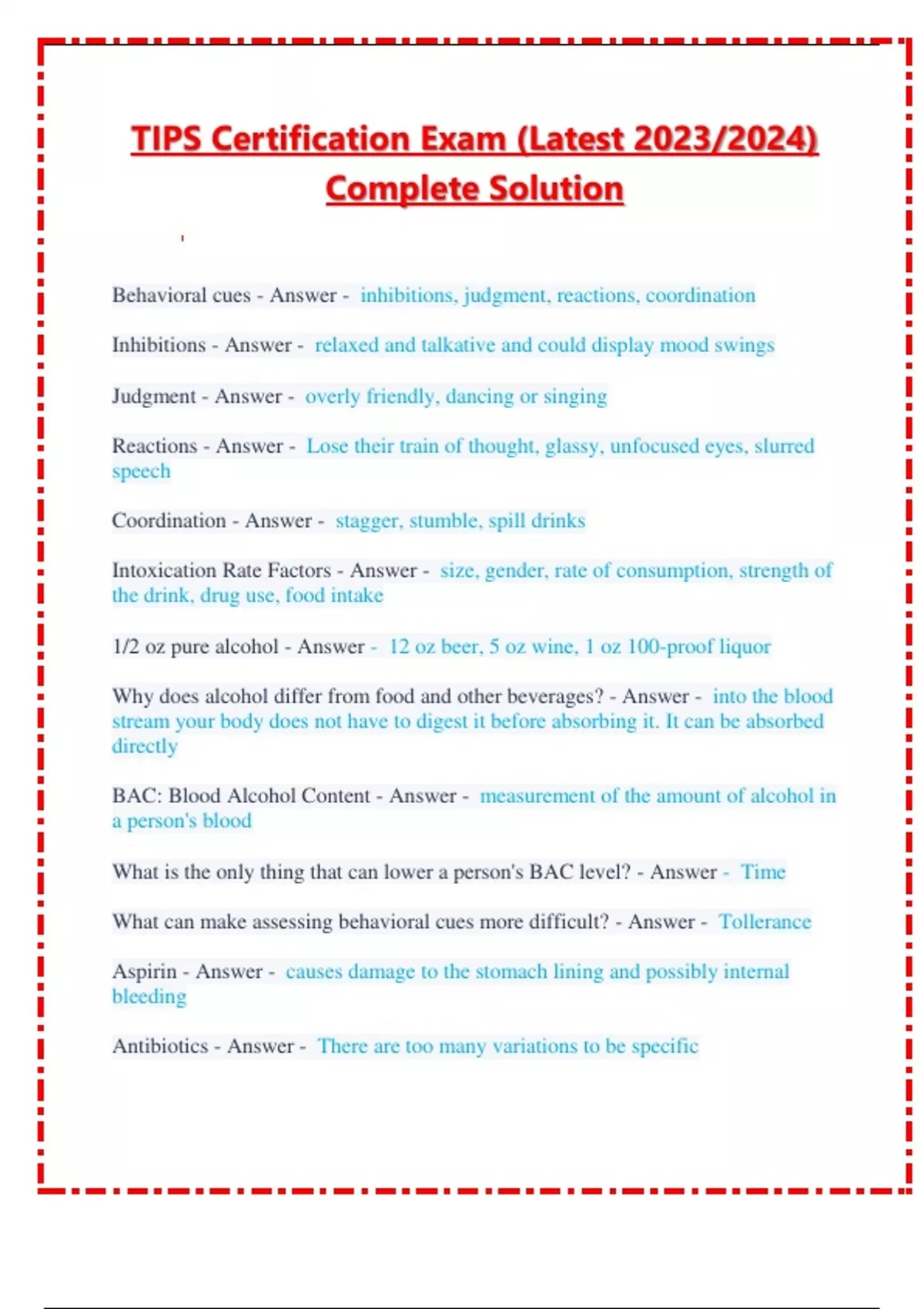 TIPS Certification Exam (Latest 2023/2024) Complete Solution

Behavioral cues - Answer - inhibitions, judgment, reactions, coordination

Inhibitions - Answer - relaxed and talkative and could display mood swings

Judgment - Answer - overly friendly, dancing or singing

Reactions - Answer - Lose their train of thought, glassy, unfocused eyes, slurred speech

Coordination - Answer - stagger, stumble, spill drinks

Intoxication Rate Factors - Answer - size, gender, rate of consumption, strength of the drink, drug use, food intake

1/2 oz pure alcohol - Answer - 12 oz beer, 5 oz wine, 1 oz 100-proof liquor

Why does alcohol differ from food and other beverages? - Answer - into the blood stream your body does not have to digest it before absorbing it. It can be absorbed directly

BAC: Blood Alcohol Content - Answer - measurement of the amount of alcohol in a person's blood

What is the only thing that can lower a person's BAC level? - Answer - Time

What can make assessing behavioral cues more difficult? - Answer - Tollerance

Aspirin - Answer - causes damage to the stomach lining and possibly internal bleeding

Antibiotics - Answer - There are too many variations to be specific